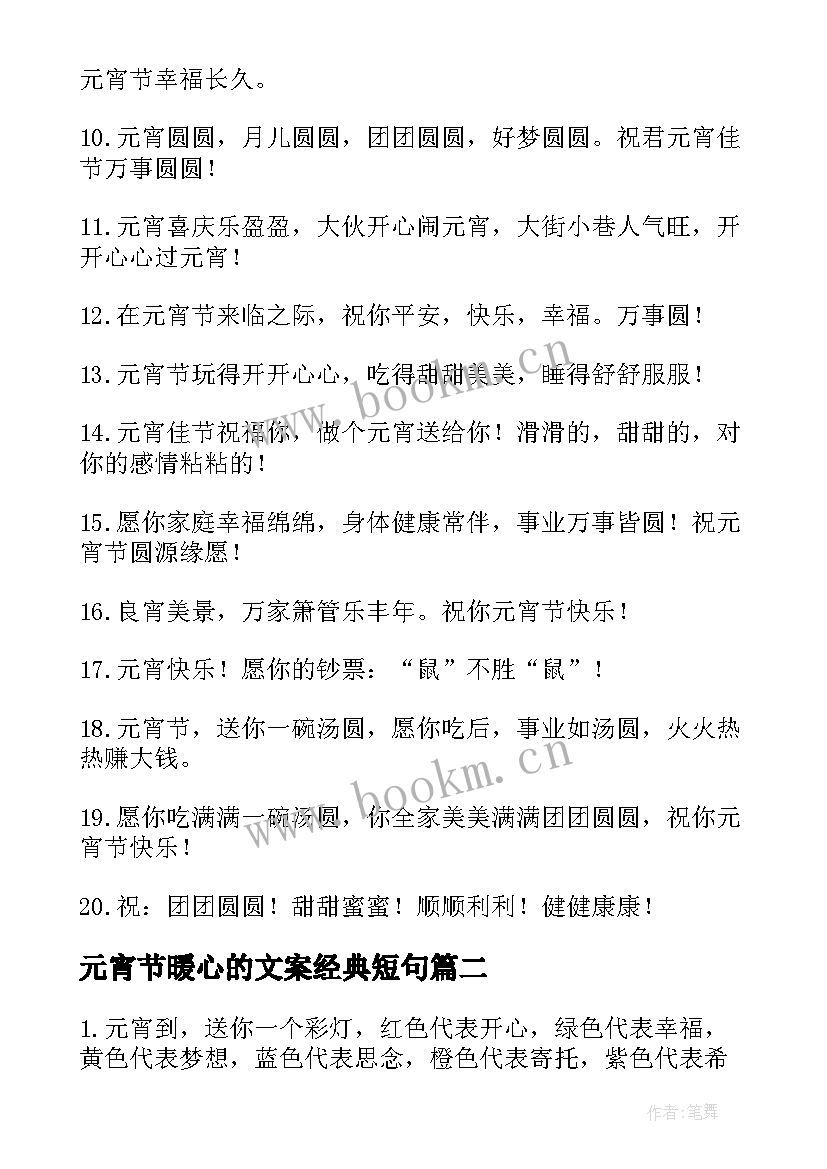 元宵节幸福长久。

10.元宵圆圆，月儿圆圆，团团圆圆，好梦圆圆。祝君元宵佳节万事圆圆！

11.元宵喜庆乐盈盈，大伙开心闹元宵，大街小巷人气旺，开开心心过元宵！

12.在元宵节来临之际，祝你平安，快乐，幸福。万事圆！

13.元宵节玩得开开心心，吃得甜甜美美，睡得舒舒服服！

14.元宵佳节祝福你，做个元宵送给你！滑滑的，甜甜的，对你的感情粘粘的！

15.愿你家庭幸福绵绵，身体健康常伴，事业万事皆圆！祝元宵节圆源缘愿！

16.良宵美景，万家箫管乐丰年。祝你元宵节快乐！

17.元宵快乐！愿你的钞票：“鼠”不胜“鼠”！

18.元宵节，送你一碗汤圆，愿你吃后，事业如汤圆，火火热热赚大钱。

19.愿你吃满满一碗汤圆，你全家美美满满团团圆圆，祝你元宵节快乐！

20.祝：团团圆圆！甜甜蜜蜜！顺顺利利！健健康康！

元宵节暖心的文案经典短句篇二

1.元宵到，送你一个彩灯，红色代表开心，绿色代表幸福，黄色代表梦想，蓝色代表思念，橙色代表寄托，紫色代表希

www.bookm.cn

www.bookm.cn

作者：笔舞